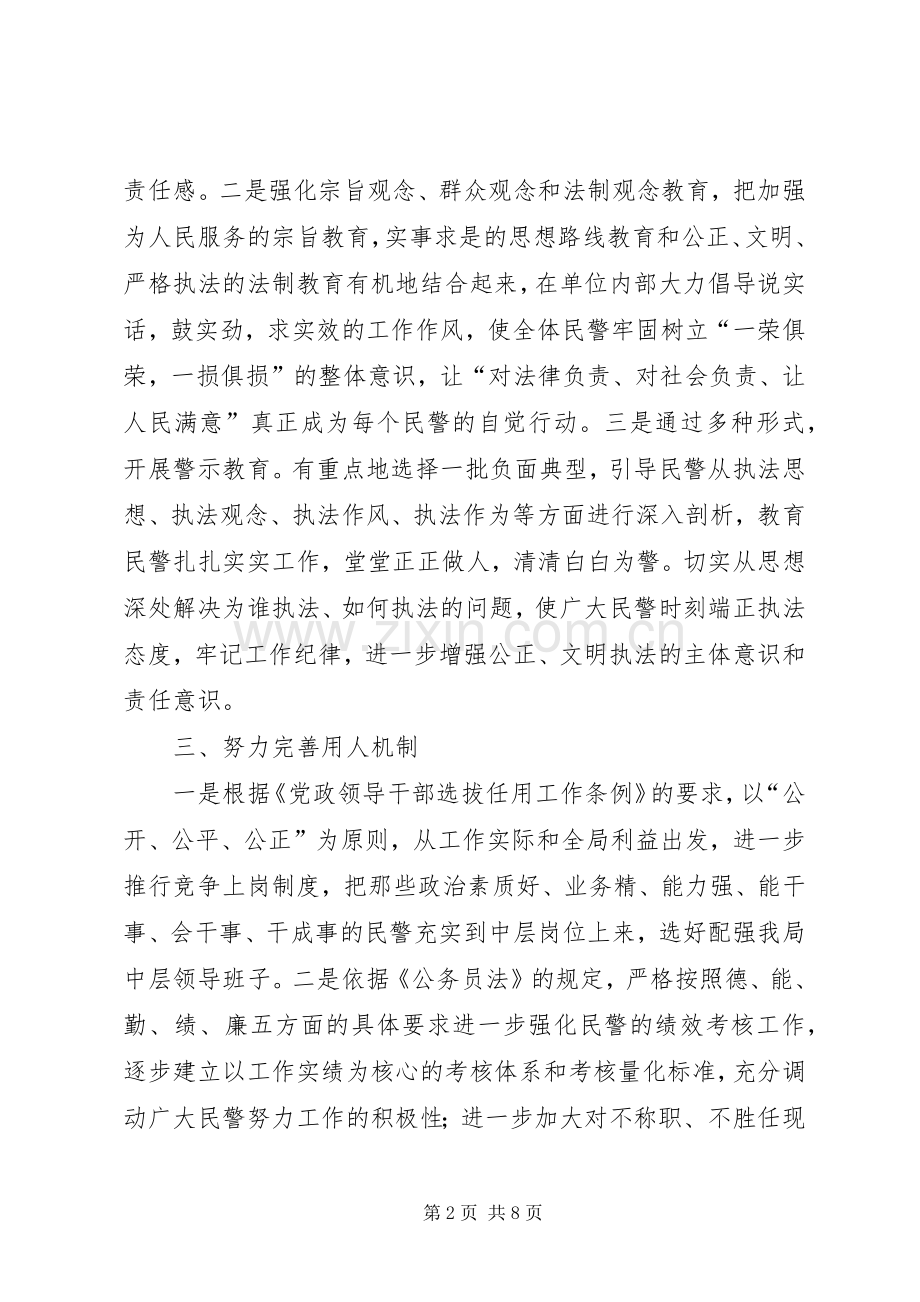 责任感。二是强化宗旨观念、群众观念和法制观念教育，把加强为人民服务的宗旨教育，实事求是的思想路线教育和公正、文明、严格执法的法制教育有机地结合起来，在单位内部大力倡导说实话，鼓实劲，求实效的工作作风，使全体民警牢固树立“一荣俱荣，一损俱损”的整体意识，让“对法律负责、对社会负责、让人民满意”真正成为每个民警的自觉行动。三是通过多种形式，开展警示教育。有重点地选择一批负面典型，引导民警从执法思想、执法观念、执法作风、执法作为等方面进行深入剖析，教育民警扎扎实实工作，堂堂正正做人，清清白白为警。切实从思想深处解决为谁执法、如何执法的问题，使广大民警时刻端正执法态度，牢记工作纪律，进一步增强公正、文明执法的主体意识和责任意识。

三、努力完善用人机制

一是根据《党政领导干部选拔任用工作条例》的要求，以“公开、公平、公正”为原则，从工作实际和全局利益出发，进一步推行竞争上岗制度，把那些政治素质好、业务精、能力强、能干事、会干事、干成事的民警充实到中层岗位上来，选好配强我局中层领导班子。二是依据《公务员法》的规定，严格按照德、能、勤、绩、廉五方面的具体要求进一步强化民警的绩效考核工作，逐步建立以工作实绩为核心的考核体系和考核量化标准，充分调动广大民警努力工作的积极性；进一步加大对不称职、不胜任现

www.zixin.com.cn

第 2 页 共 8 页